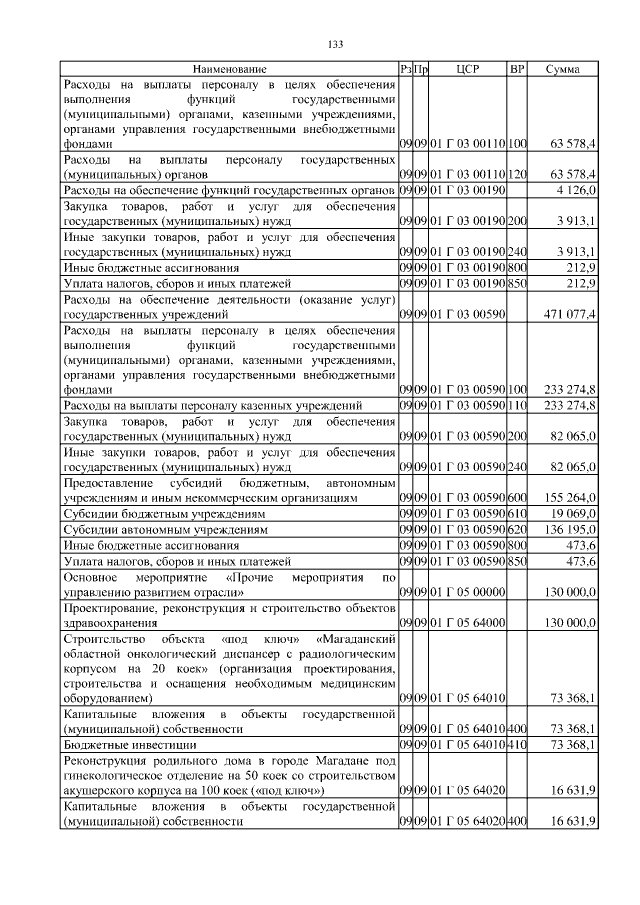 133

| Наименование | Рз | Пр | ЦСР | ВР | Сумма |
|---|---|---|---|---|---|
| Расходы на выплаты персоналу в целях обеспечения выполнения функций государственными (муниципальными) органами, казенными учреждениями, органами управления государственными внебюджетными фондами | 09 | 09 | 01 Г 03 00110 | 100 | 63 578,4 |
| Расходы на выплаты персоналу государственных (муниципальных) органов | 09 | 09 | 01 Г 03 00110 | 120 | 63 578,4 |
| Расходы на обеспечение функций государственных органов | 09 | 09 | 01 Г 03 00190 | | 4 126,0 |
| Закупка товаров, работ и услуг для обеспечения государственных (муниципальных) нужд | 09 | 09 | 01 Г 03 00190 | 200 | 3 913,1 |
| Иные закупки товаров, работ и услуг для обеспечения государственных (муниципальных) нужд | 09 | 09 | 01 Г 03 00190 | 240 | 3 913,1 |
| Иные бюджетные ассигнования | 09 | 09 | 01 Г 03 00190 | 800 | 212,9 |
| Уплата налогов, сборов и иных платежей | 09 | 09 | 01 Г 03 00190 | 850 | 212,9 |
| Расходы на обеспечение деятельности (оказание услуг) государственных учреждений | 09 | 09 | 01 Г 03 00590 | | 471 077,4 |
| Расходы на выплаты персоналу в целях обеспечения выполнения функций государственными (муниципальными) органами, казенными учреждениями, органами управления государственными внебюджетными фондами | 09 | 09 | 01 Г 03 00590 | 100 | 233 274,8 |
| Расходы на выплаты персоналу казенных учреждений | 09 | 09 | 01 Г 03 00590 | 110 | 233 274,8 |
| Закупка товаров, работ и услуг для обеспечения государственных (муниципальных) нужд | 09 | 09 | 01 Г 03 00590 | 200 | 82 065,0 |
| Иные закупки товаров, работ и услуг для обеспечения государственных (муниципальных) нужд | 09 | 09 | 01 Г 03 00590 | 240 | 82 065,0 |
| Предоставление субсидий бюджетным, автономным учреждениям и иным некоммерческим организациям | 09 | 09 | 01 Г 03 00590 | 600 | 155 264,0 |
| Субсидии бюджетным учреждениям | 09 | 09 | 01 Г 03 00590 | 610 | 19 069,0 |
| Субсидии автономным учреждениям | 09 | 09 | 01 Г 03 00590 | 620 | 136 195,0 |
| Иные бюджетные ассигнования | 09 | 09 | 01 Г 03 00590 | 800 | 473,6 |
| Уплата налогов, сборов и иных платежей | 09 | 09 | 01 Г 03 00590 | 850 | 473,6 |
| Основное мероприятие «Прочие мероприятия по управлению развитием отрасли» | 09 | 09 | 01 Г 05 00000 | | 130 000,0 |
| Проектирование, реконструкция и строительство объектов здравоохранения | 09 | 09 | 01 Г 05 64000 | | 130 000,0 |
| Строительство объекта «под ключ» «Магаданский областной онкологический диспансер с радиологическим корпусом на 20 коек» (организация проектирования, строительства и оснащения необходимым медицинским оборудованием) | 09 | 09 | 01 Г 05 64010 | | 73 368,1 |
| Капитальные вложения в объекты государственной (муниципальной) собственности | 09 | 09 | 01 Г 05 64010 | 400 | 73 368,1 |
| Бюджетные инвестиции | 09 | 09 | 01 Г 05 64010 | 410 | 73 368,1 |
| Реконструкция родильного дома в городе Магадане под гинекологическое отделение на 50 коек со строительством акушерского корпуса на 100 коек («под ключ») | 09 | 09 | 01 Г 05 64020 | | 16 631,9 |
| Капитальные вложения в объекты государственной (муниципальной) собственности | 09 | 09 | 01 Г 05 64020 | 400 | 16 631,9 |